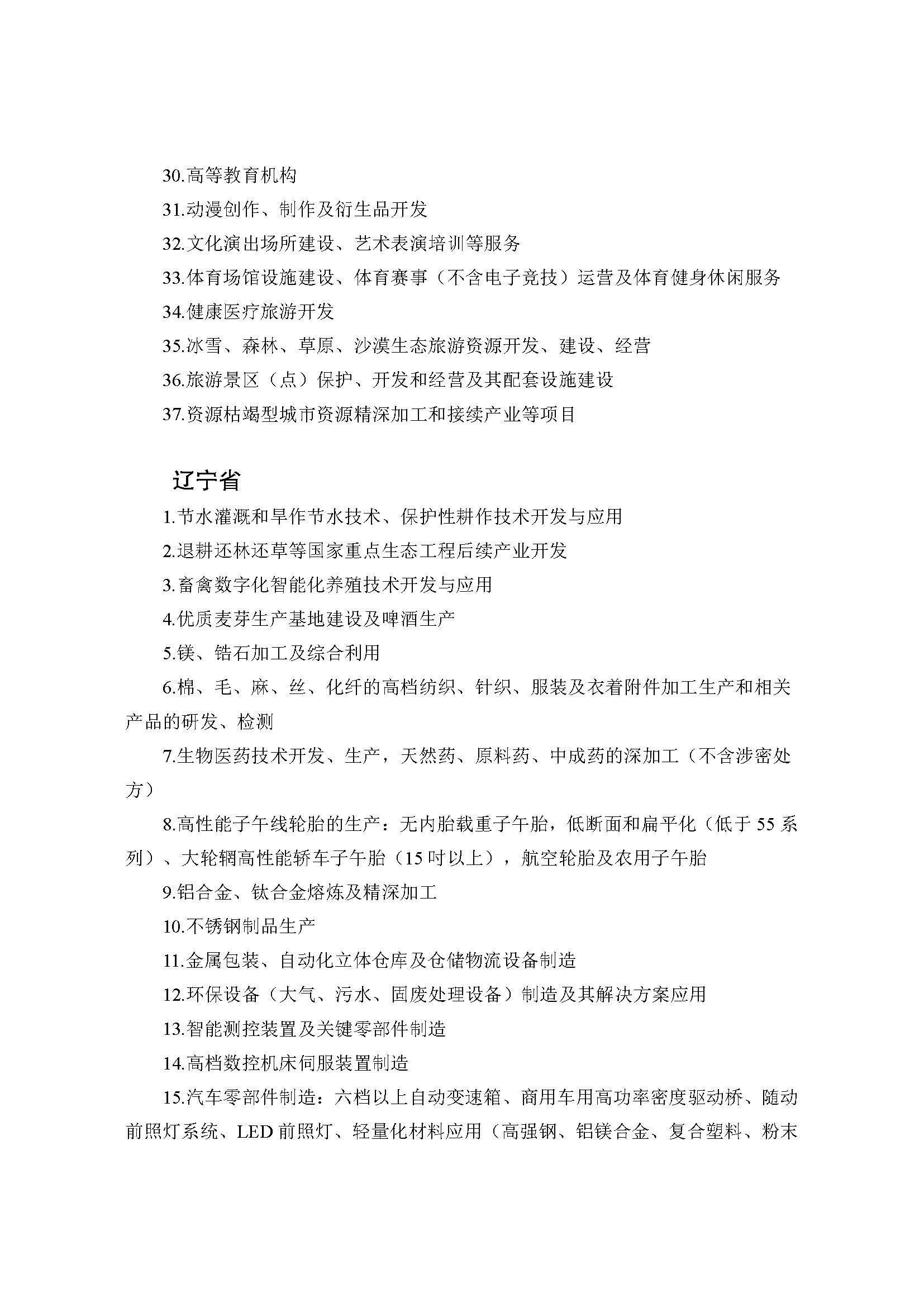 30.高等教育机构

31.动漫创作、制作及衍生品开发

32.文化演出场所建设、艺术表演培训等服务

33.体育场馆设施建设、体育赛事（不含电子竞技）运营及体育健身休闲服务

34.健康医疗旅游开发

35.冰雪、森林、草原、沙漠生态旅游资源开发、建设、经营

36.旅游景区（点）保护、开发和经营及其配套设施建设

37.资源枯竭型城市资源精深加工和接续产业等项目

辽宁省

1.节水灌溉和旱作节水技术、保护性耕作技术开发与应用

2.退耕还林还草等国家重点生态工程后续产业开发

3.畜禽数字化智能化养殖技术开发与应用

4.优质麦芽生产基地建设及啤酒生产

5.镁、锆石加工及综合利用

6.棉、毛、麻、丝、化纤的高档纺织、针织、服装及衣着附件加工生产和相关产品的研发、检测

7.生物医药技术开发、生产，天然药、原料药、中成药的深加工（不含涉密处方）

8.高性能子午线轮胎的生产：无内胎载重子午胎，低断面和扁平化（低于55系列）、大轮辋高性能轿车子午胎（15吋以上），航空轮胎及农用子午胎

9.铝合金、钛合金熔炼及精深加工

10.不锈钢制品生产

11.金属包装、自动化立体仓库及仓储物流设备制造

12.环保设备（大气、污水、固废处理设备）制造及其解决方案应用

13.智能测控装置及关键零部件制造

14.高档数控机床伺服装置制造

15.汽车零部件制造：六档以上自动变速箱、商用车用高功率密度驱动桥、随动前照灯系统、LED前照灯、轻量化材料应用（高强钢、铝镁合金、复合塑料、粉末